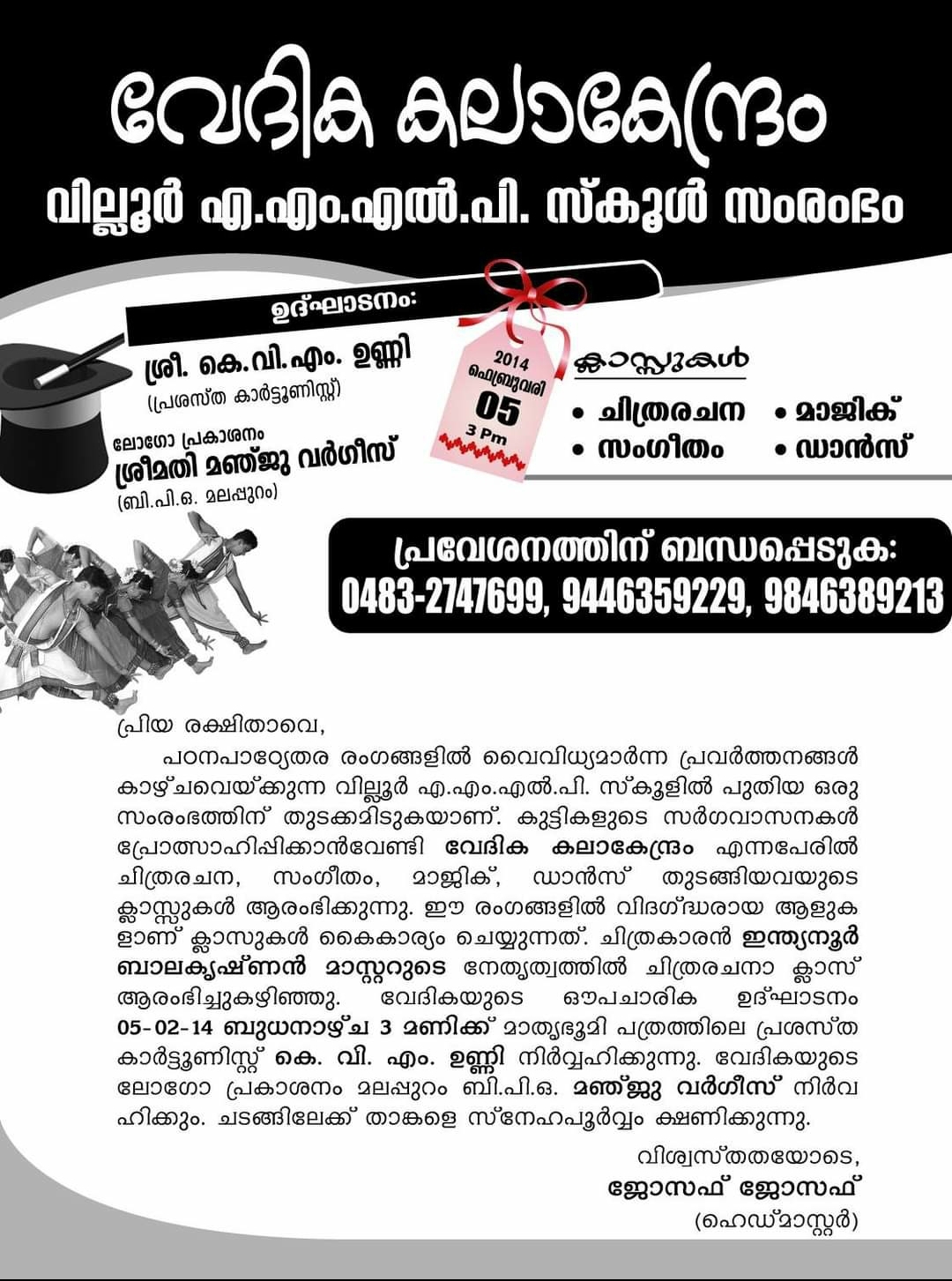 വേദിക കലാകേന്ദ്രം
വില്ലൂർ എ.എം.എൽ.പി. സ്കൂൾ സംരംഭം

ഉദ്ഘാടനം:
ശ്രീ. കെ.വി.എം. ഉണ്ണി
(പ്രശസ്ത കാർട്ടൂണിസ്റ്റ്)

ലോഗോ പ്രകാശനം
ശ്രീമതി മഞ്ജു വർഗീസ്
(ബി.പി.ഒ. മലപ്പുറം)

2014
ഫെബ്രുവരി
05
3 Pm

ക്ലാസ്സുകൾ
• ചിത്രരചന • മാജിക്
• സംഗീതം • ഡാൻസ്

പ്രവേശനത്തിന് ബന്ധപ്പെടുക:
0483-2747699, 9446359229, 9846389213

പ്രിയ രക്ഷിതാവെ,

പഠനപാഠ്യേതര രംഗങ്ങളിൽ വൈവിധ്യമാർന്ന പ്രവർത്തനങ്ങൾ കാഴ്ചവെയ്ക്കുന്ന വില്ലൂർ എ.എം.എൽ.പി. സ്കൂളിൽ പുതിയ ഒരു സംരംഭത്തിന് തുടക്കമിടുകയാണ്. കുട്ടികളുടെ സർഗവാസനകൾ പ്രോത്സാഹിപ്പിക്കാൻവേണ്ടി വേദിക കലാകേന്ദ്രം എന്നപേരിൽ ചിത്രരചന, സംഗീതം, മാജിക്, ഡാൻസ് തുടങ്ങിയവയുടെ ക്ലാസ്സുകൾ ആരംഭിക്കുന്നു. ഈ രംഗങ്ങളിൽ വിദഗ്ദ്ധരായ ആളുകളാണ് ക്ലാസുകൾ കൈകാര്യം ചെയ്യുന്നത്. ചിത്രകാരൻ ഇന്ത്യനൂർ ബാലകൃഷ്ണൻ മാസ്റ്ററുടെ നേതൃത്വത്തിൽ ചിത്രരചനാ ക്ലാസ് ആരംഭിച്ചുകഴിഞ്ഞു. വേദികയുടെ ഔപചാരിക ഉദ്ഘാടനം 05-02-14 ബുധനാഴ്ച 3 മണിക്ക് മാതൃഭൂമി പത്രത്തിലെ പ്രശസ്ത കാർട്ടൂണിസ്റ്റ് കെ. വി. എം. ഉണ്ണി നിർവ്വഹിക്കുന്നു. വേദികയുടെ ലോഗോ പ്രകാശനം മലപ്പുറം ബി.പി.ഒ. മഞ്ജു വർഗീസ് നിർവഹിക്കും. ചടങ്ങിലേക്ക് താങ്കളെ സ്നേഹപൂർവ്വം ക്ഷണിക്കുന്നു.

വിശ്വസ്തതയോടെ,
ജോസഫ് ജോസഫ്
(ഹെഡ്മാസ്റ്റർ)